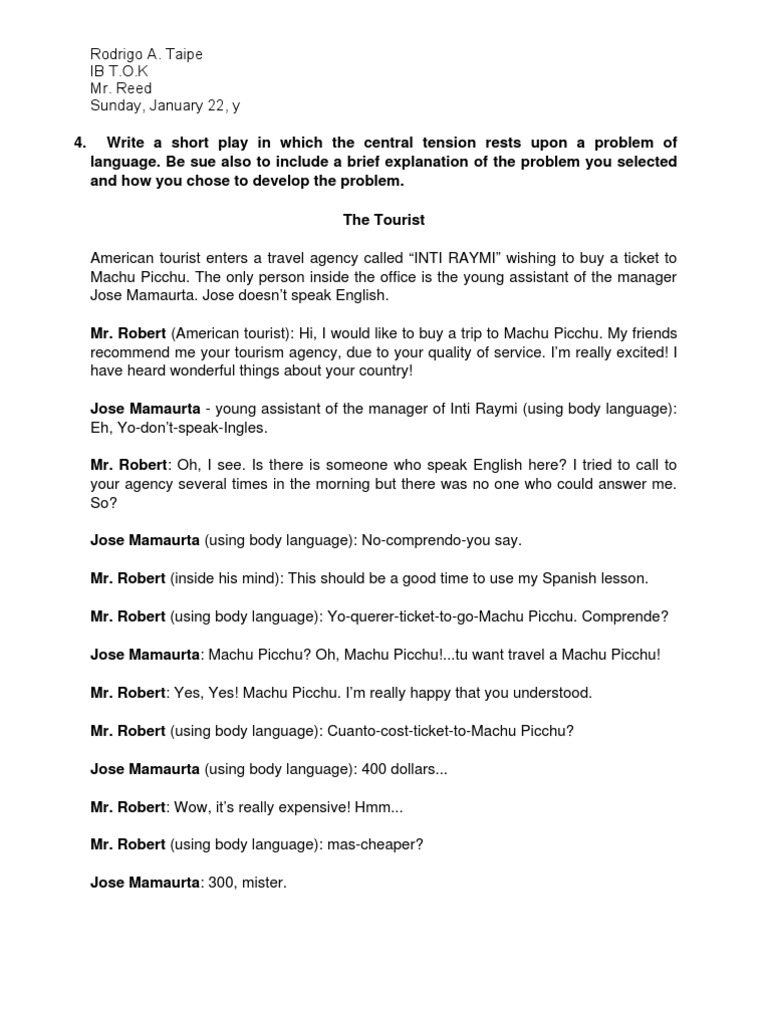 Rodrigo A. Taipe
IB T.O.K
Mr. Reed
Sunday, January 22, y

4. Write a short play in which the central tension rests upon a problem of language. Be sue also to include a brief explanation of the problem you selected and how you chose to develop the problem.

The Tourist

American tourist enters a travel agency called “INTI RAYMI” wishing to buy a ticket to Machu Picchu. The only person inside the office is the young assistant of the manager Jose Mamaurta. Jose doesn’t speak English.

Mr. Robert (American tourist): Hi, I would like to buy a trip to Machu Picchu. My friends recommend me your tourism agency, due to your quality of service. I’m really excited! I have heard wonderful things about your country!

Jose Mamaurta - young assistant of the manager of Inti Raymi (using body language): Eh, Yo-don’t-speak-Ingles.

Mr. Robert: Oh, I see. Is there is someone who speak English here? I tried to call to your agency several times in the morning but there was no one who could answer me. So?

Jose Mamaurta (using body language): No-comprendo-you say.

Mr. Robert (inside his mind): This should be a good time to use my Spanish lesson.

Mr. Robert (using body language): Yo-querer-ticket-to-go-Machu Picchu. Comprende?

Jose Mamaurta: Machu Picchu? Oh, Machu Picchu!...tu want travel a Machu Picchu!

Mr. Robert: Yes, Yes! Machu Picchu. I’m really happy that you understood.

Mr. Robert (using body language): Cuanto-cost-ticket-to-Machu Picchu?

Jose Mamaurta (using body language): 400 dollars...

Mr. Robert: Wow, it’s really expensive! Hmm...

Mr. Robert (using body language): mas-cheaper?

Jose Mamaurta: 300, mister.